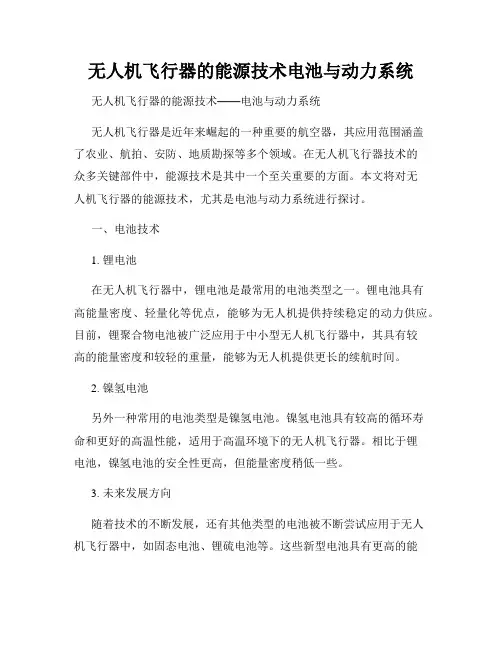 无人机飞行器的能源技术电池与动力系统

无人机飞行器的能源技术——电池与动力系统

无人机飞行器是近年来崛起的一种重要的航空器，其应用范围涵盖了农业、航拍、安防、地质勘探等多个领域。在无人机飞行器技术的众多关键部件中，能源技术是其中一个至关重要的方面。本文将对无人机飞行器的能源技术，尤其是电池与动力系统进行探讨。

一、电池技术

1. 锂电池

在无人机飞行器中，锂电池是最常用的电池类型之一。锂电池具有高能量密度、轻量化等优点，能够为无人机提供持续稳定的动力供应。目前，锂聚合物电池被广泛应用于中小型无人机飞行器中，其具有较高的能量密度和较轻的重量，能够为无人机提供更长的续航时间。

2. 镍氢电池

另外一种常用的电池类型是镍氢电池。镍氢电池具有较高的循环寿命和更好的高温性能，适用于高温环境下的无人机飞行器。相比于锂电池，镍氢电池的安全性更高，但能量密度稍低一些。

3. 未来发展方向

随着技术的不断发展，还有其他类型的电池被不断尝试应用于无人机飞行器中，如固态电池、锂硫电池等。这些新型电池具有更高的能